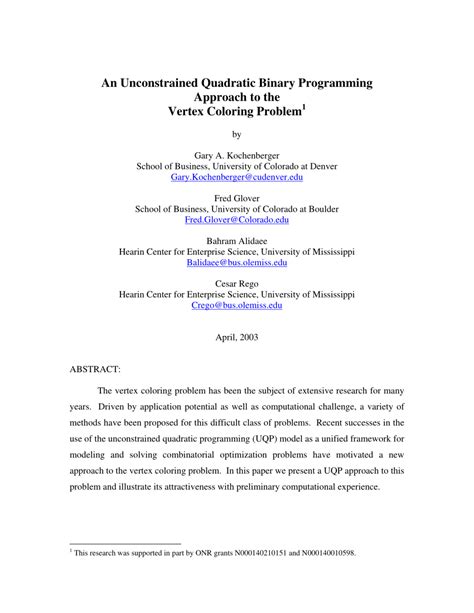 An Unconstrained Quadratic Binary Programming Approach to the Vertex Coloring Problem$^1$

by

Gary A. Kochenberger
School of Business, University of Colorado at Denver
Gary.Kochenberger@cudenver.edu

Fred Glover
School of Business, University of Colorado at Boulder
Fred.Glover@Colorado.edu

Bahram Alidaee
Hearin Center for Enterprise Science, University of Mississippi
Balidaee@bus.olemiss.edu

Cesar Rego
Hearin Center for Enterprise Science, University of Mississippi
Crego@bus.olemiss.edu

April, 2003

ABSTRACT:

The vertex coloring problem has been the subject of extensive research for many years. Driven by application potential as well as computational challenge, a variety of methods have been proposed for this difficult class of problems. Recent successes in the use of the unconstrained quadratic programming (UQP) model as a unified framework for modeling and solving combinatorial optimization problems have motivated a new approach to the vertex coloring problem. In this paper we present a UQP approach to this problem and illustrate its attractiveness with preliminary computational experience.

$^1$ This research was supported in part by ONR grants N000140210151 and N000140010598.